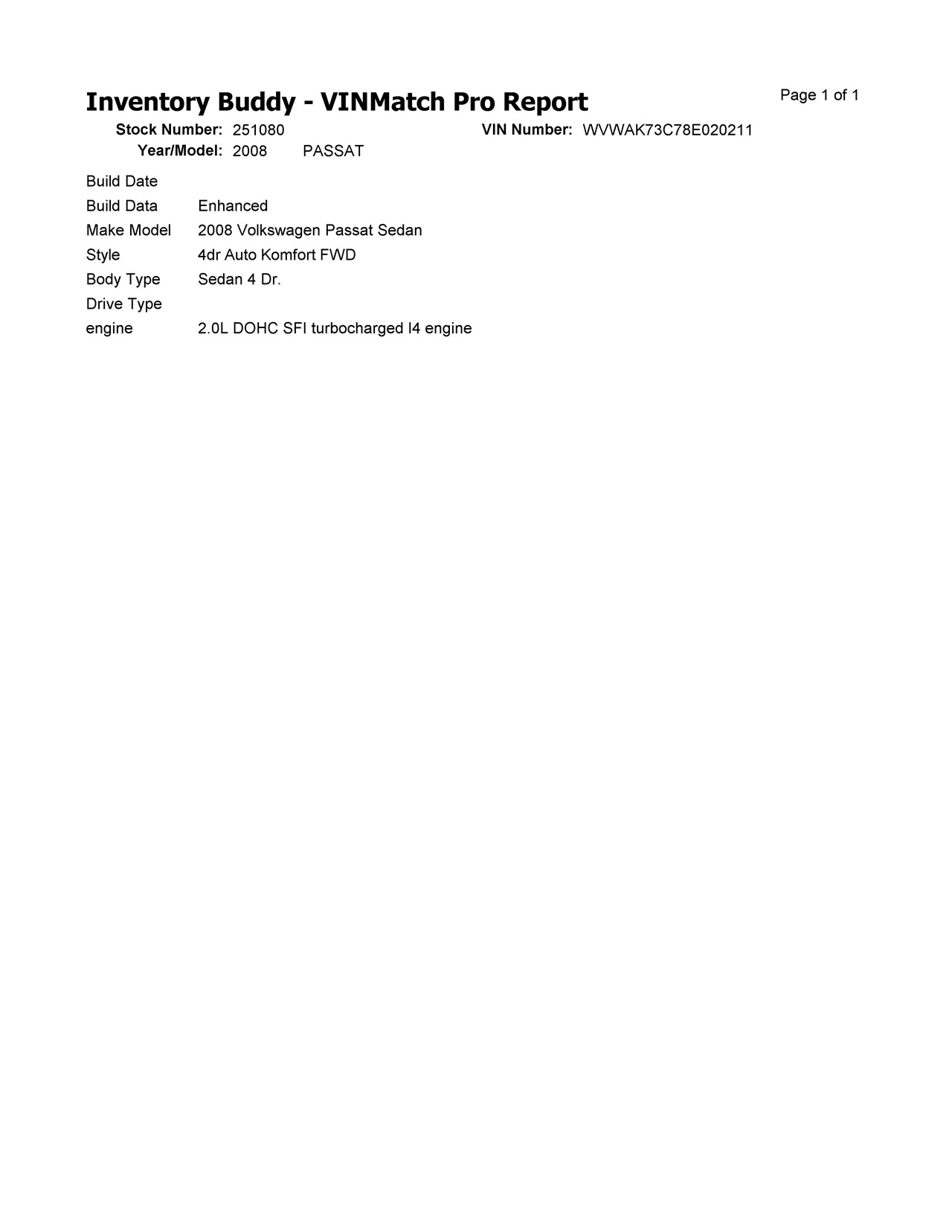 Inventory Buddy - VINMatch Pro Report

Page 1 of 1

Stock Number: 251080 VIN Number: WVWAK73C78E020211
Year/Model: 2008 PASSAT

Build Date
Build Data Enhanced
Make Model 2008 Volkswagen Passat Sedan
Style 4dr Auto Komfort FWD
Body Type Sedan 4 Dr.
Drive Type
engine 2.0L DOHC SFI turbocharged I4 engine